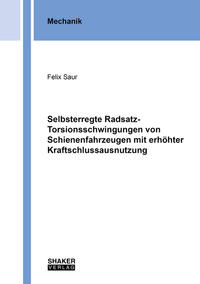 Mechanik

Felix Saur

Selbsterregte Radsatz-Torsionsschwingungen von Schienenfahrzeugen mit erhöhter Kraftschlussausnutzung

SHAKER
VERLAG